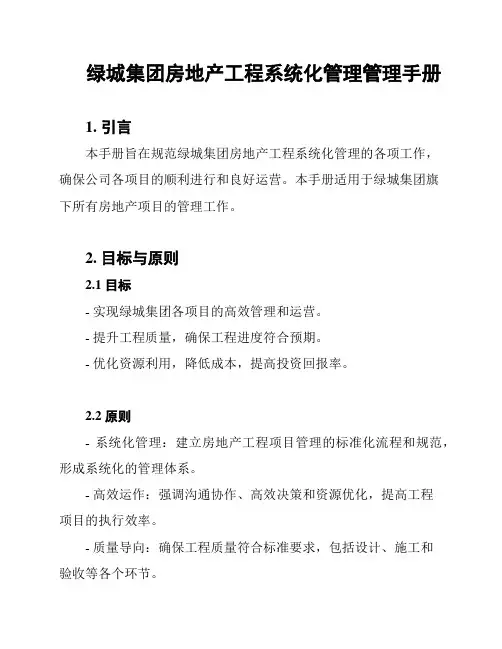 绿城集团房地产工程系统化管理管理手册

1. 引言

本手册旨在规范绿城集团房地产工程系统化管理的各项工作，确保公司各项目的顺利进行和良好运营。本手册适用于绿城集团旗下所有房地产项目的管理工作。

2. 目标与原则

2.1 目标

- 实现绿城集团各项目的高效管理和运营。

- 提升工程质量，确保工程进度符合预期。

- 优化资源利用，降低成本，提高投资回报率。

2.2 原则

- 系统化管理：建立房地产工程项目管理的标准化流程和规范，形成系统化的管理体系。

- 高效运作：强调沟通协作、高效决策和资源优化，提高工程项目的执行效率。

- 质量导向：确保工程质量符合标准要求，包括设计、施工和验收等各个环节。